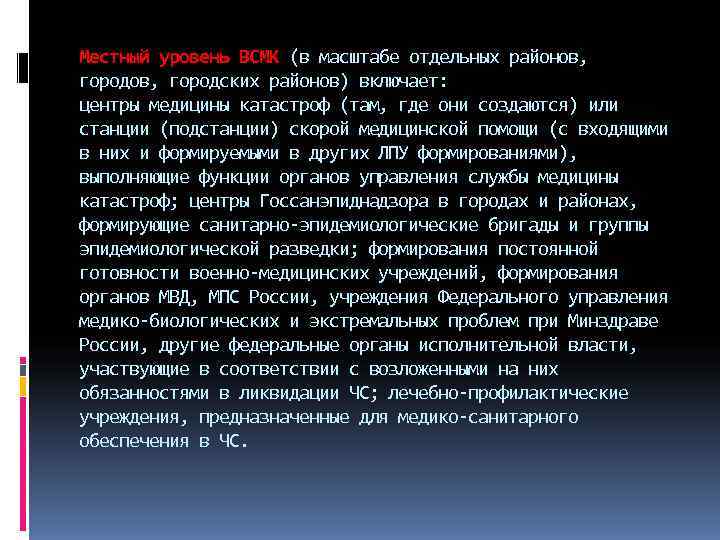 Местный уровень ВСМК (в масштабе отдельных районов, городов, городских районов) включает:
центры медицины катастроф (там, где они создаются) или станции (подстанции) скорой медицинской помощи (с входящими в них и формируемыми в других ЛПУ формированиями), выполняющие функции органов управления службы медицины катастроф; центры Госсанэпиднадзора в городах и районах, формирующие санитарно-эпидемиологические бригады и группы эпидемиологической разведки; формирования постоянной готовности военно-медицинских учреждений, формирования органов МВД, МПС России, учреждения Федерального управления медико-биологических и экстремальных проблем при Минздраве России, другие федеральные органы исполнительной власти, участвующие в соответствии с возложенными на них обязанностями в ликвидации ЧС; лечебно-профилактические учреждения, предназначенные для медико-санитарного обеспечения в ЧС.